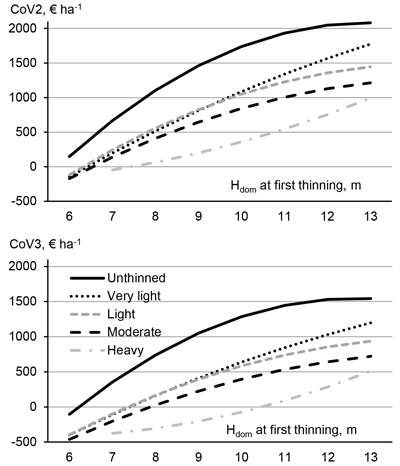 CoV2, € ha$^{-1}$
2000
1500
1000
500
0
-500
$H_{dom}$ at first thinning, m
6 7 8 9 10 11 12 13

CoV3, € ha$^{-1}$
2000
1500
1000
500
0
-500
Unthinned
Very light
Light
Moderate
Heavy
$H_{dom}$ at first thinning, m
6 7 8 9 10 11 12 13